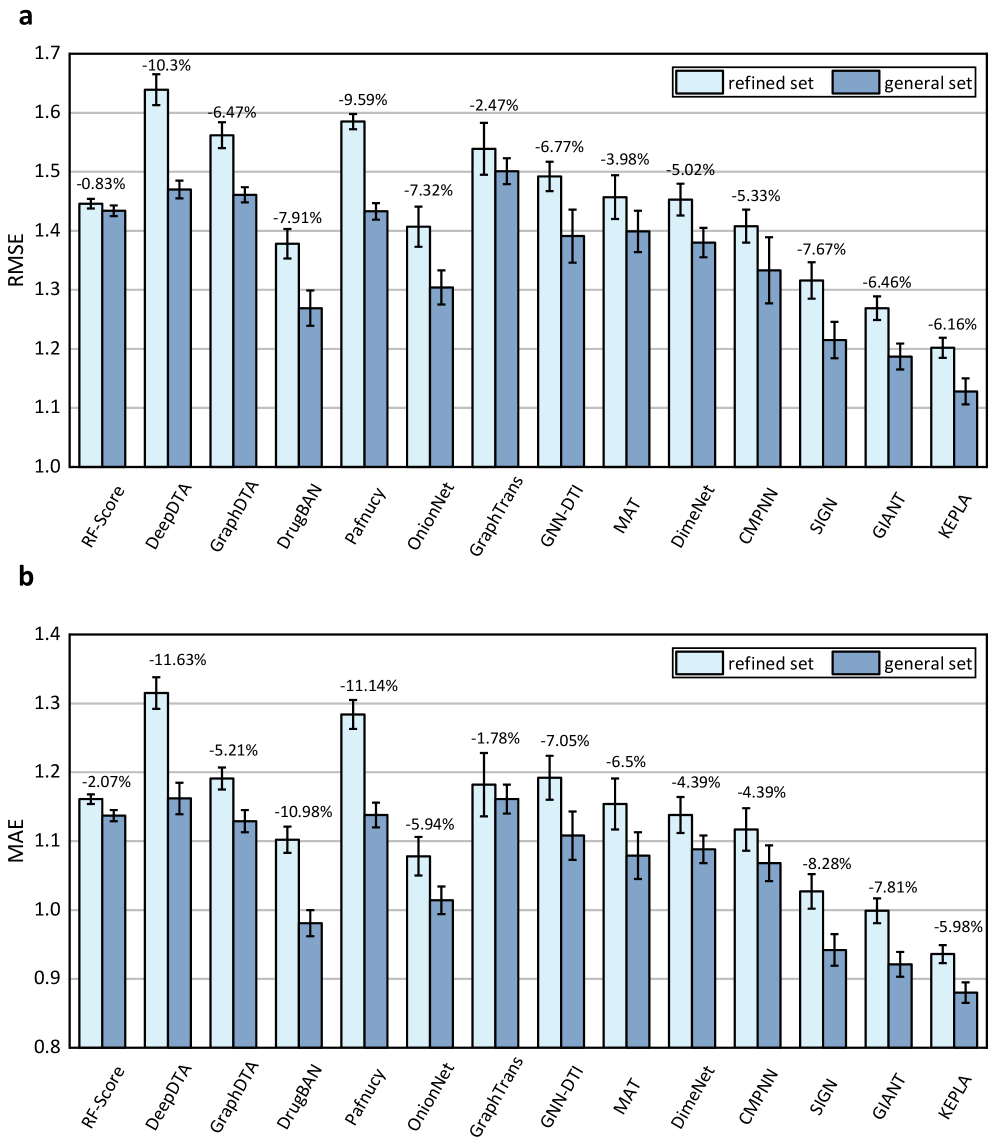 a

refined set
general set

RMSE

1.7
1.6
1.5
1.4
1.3
1.2
1.1
1.0

-0.83%
-10.3%
-6.47%
-7.91%
-9.59%
-7.32%
-2.47%
-6.77%
-3.98%
-5.02%
-5.33%
-7.67%
-6.46%
-6.16%

RF-Score
DeepDTA
GraphDTA
DrugBAN
Pafnucy
OnionNet
GraphTrans
GNN-DTI
MAT
DimeNet
CMPNN
SIGN
GIANT
KEPLA

b

refined set
general set

MAE

1.4
1.3
1.2
1.1
1.0
0.9
0.8

-2.07%
-11.63%
-5.21%
-10.98%
-11.14%
-5.94%
-1.78%
-7.05%
-6.5%
-4.39%
-4.39%
-8.28%
-7.81%
-5.98%

RF-Score
DeepDTA
GraphDTA
DrugBAN
Pafnucy
OnionNet
GraphTrans
GNN-DTI
MAT
DimeNet
CMPNN
SIGN
GIANT
KEPLA